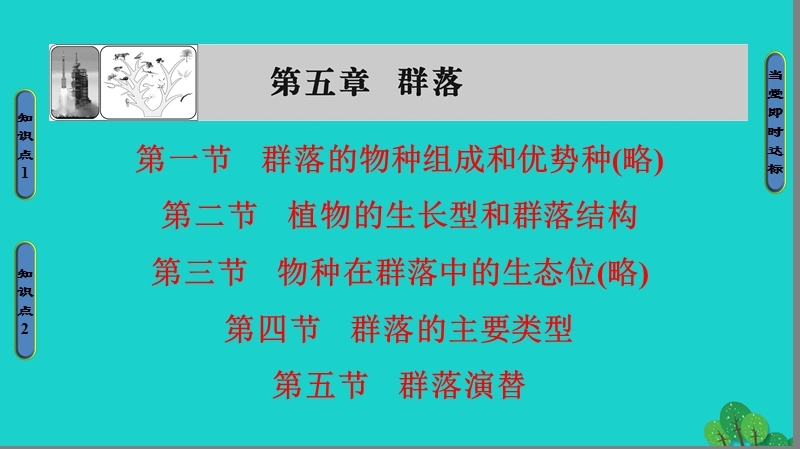 第五章 群落

知识点1

知识点2

当堂即时达标

第一节 群落的物种组成和优势种(略)

第二节 植物的生长型和群落结构

第三节 物种在群落中的生态位(略)

第四节 群落的主要类型

第五节 群落演替